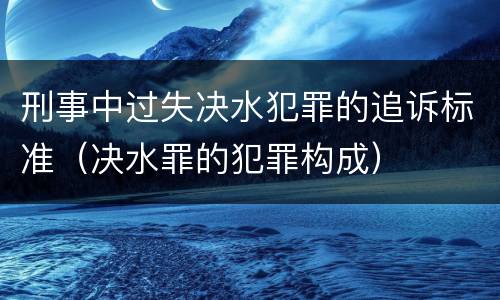 刑事中过失决水犯罪的追诉标准（决水罪的犯罪构成）